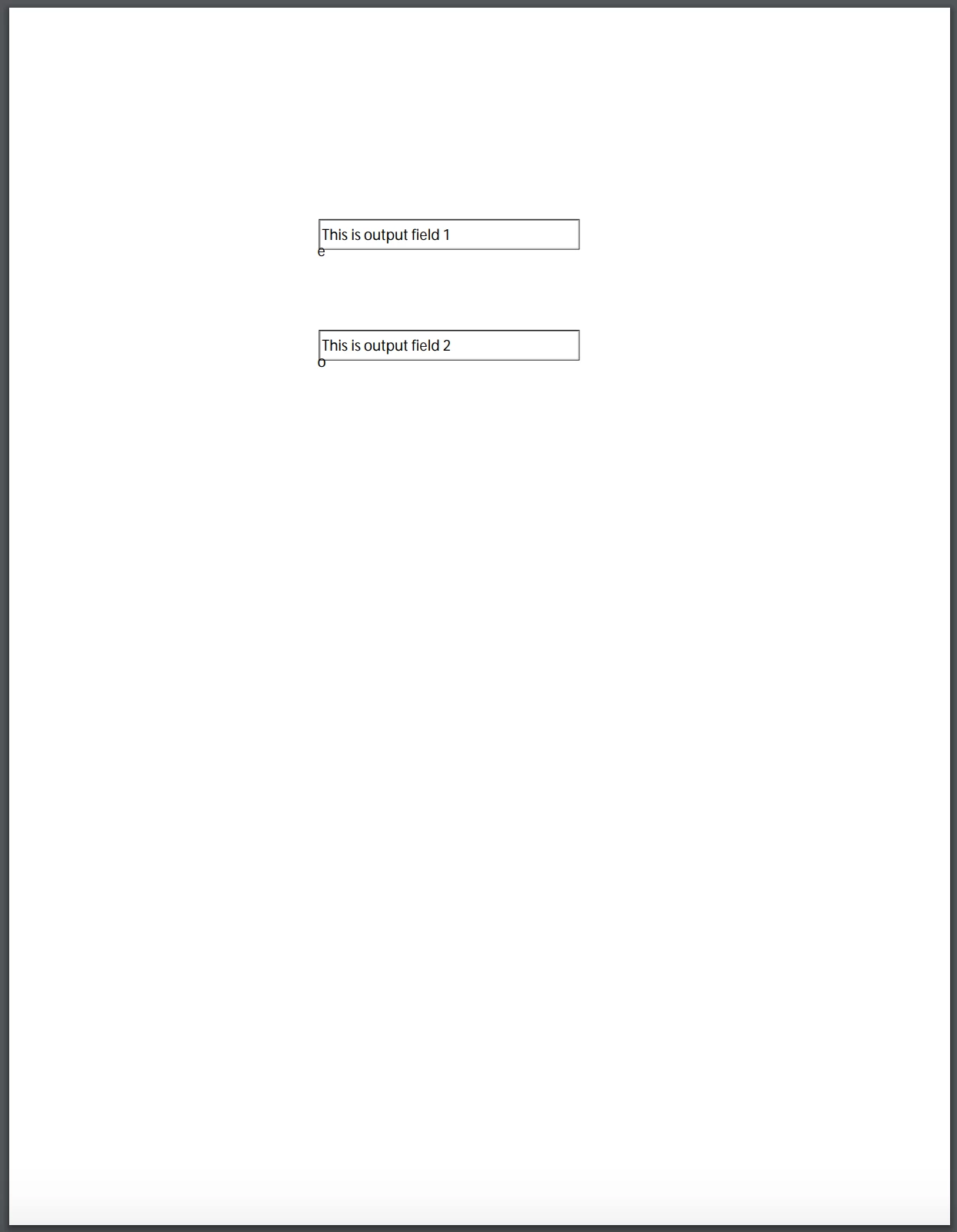 This is output field 1
e

This is output field 2
o